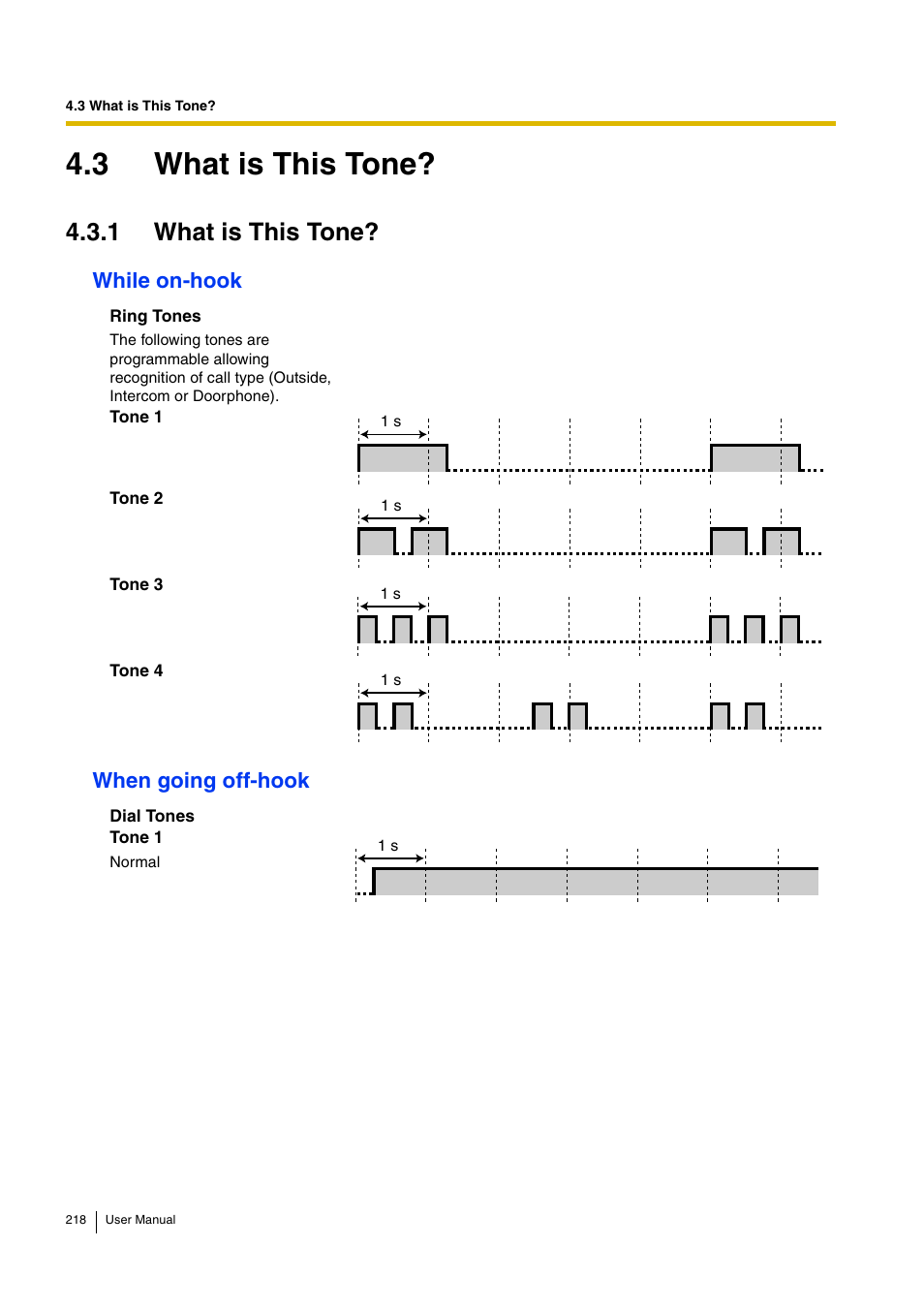 4.3 What is This Tone?

4.3 What is This Tone?

4.3.1 What is This Tone?

While on-hook

Ring Tones

The following tones are programmable allowing recognition of call type (Outside, Intercom or Doorphone).

Tone 1

1 s

Tone 2

1 s

Tone 3

1 s

Tone 4

1 s

When going off-hook

Dial Tones

Tone 1

Normal

1 s

218 User Manual